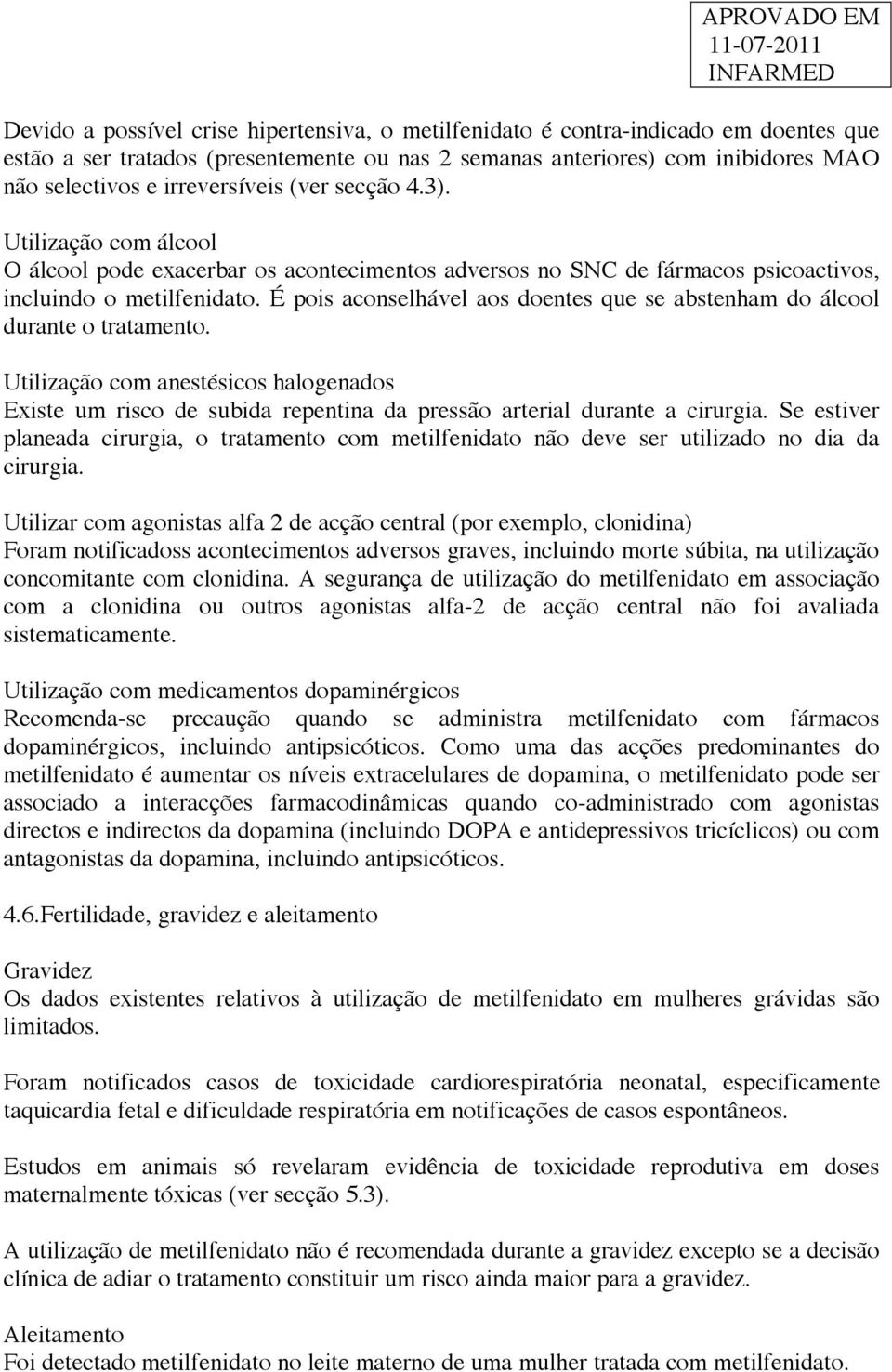 APROVADO EM
11-07-2011
INFARMED

Devido a possível crise hipertensiva, o metilfenidato é contra-indicado em doentes que estão a ser tratados (presentemente ou nas 2 semanas anteriores) com inibidores MAO não selectivos e irreversíveis (ver secção 4.3).

Utilização com álcool
O álcool pode exacerbar os acontecimentos adversos no SNC de fármacos psicoactivos, incluindo o metilfenidato. É pois aconselhável aos doentes que se abstenham do álcool durante o tratamento.

Utilização com anestésicos halogenados
Existe um risco de subida repentina da pressão arterial durante a cirurgia. Se estiver planeada cirurgia, o tratamento com metilfenidato não deve ser utilizado no dia da cirurgia.

Utilizar com agonistas alfa 2 de acção central (por exemplo, clonidina)
Foram notificadoss acontecimentos adversos graves, incluindo morte súbita, na utilização concomitante com clonidina. A segurança de utilização do metilfenidato em associação com a clonidina ou outros agonistas alfa-2 de acção central não foi avaliada sistematicamente.

Utilização com medicamentos dopaminérgicos
Recomenda-se precaução quando se administra metilfenidato com fármacos dopaminérgicos, incluindo antipsicóticos. Como uma das acções predominantes do metilfenidato é aumentar os níveis extracelulares de dopamina, o metilfenidato pode ser associado a interacções farmacodinâmicas quando co-administrado com agonistas directos e indirectos da dopamina (incluindo DOPA e antidepressivos tricíclicos) ou com antagonistas da dopamina, incluindo antipsicóticos.

4.6.Fertilidade, gravidez e aleitamento

Gravidez
Os dados existentes relativos à utilização de metilfenidato em mulheres grávidas são limitados.

Foram notificados casos de toxicidade cardiorespiratória neonatal, especificamente taquicardia fetal e dificuldade respiratória em notificações de casos espontâneos.

Estudos em animais só revelaram evidência de toxicidade reprodutiva em doses maternalmente tóxicas (ver secção 5.3).

A utilização de metilfenidato não é recomendada durante a gravidez excepto se a decisão clínica de adiar o tratamento constituir um risco ainda maior para a gravidez.

Aleitamento
Foi detectado metilfenidato no leite materno de uma mulher tratada com metilfenidato.